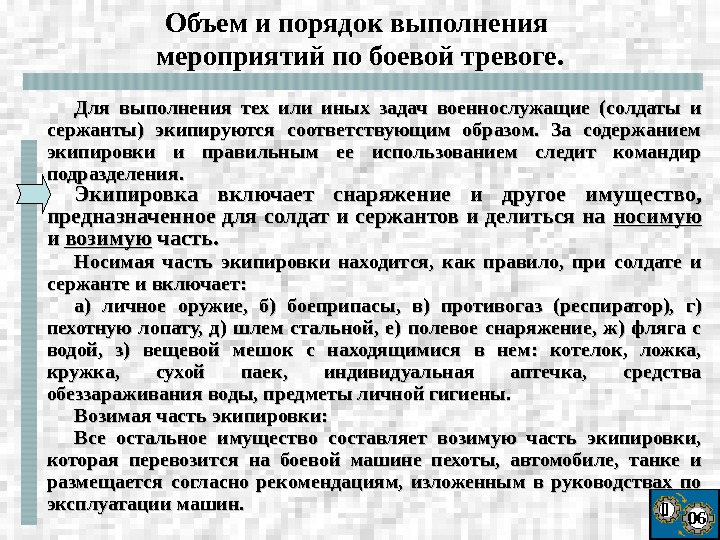 Объем и порядок выполнения мероприятий по боевой тревоге.

Для выполнения тех или иных задач военнослужащие (солдаты и сержанты) экипируются соответствующим образом. За содержанием экипировки и правильным ее использованием следит командир подразделения.

Экипировка включает снаряжение и другое имущество, предназначенное для солдат и сержантов и делиться на носимую и возимую часть.

Носимая часть экипировки находится, как правило, при солдате и сержанте и включает:

а) личное оружие, б) боеприпасы, в) противогаз (респиратор), г) пехотную лопату, д) шлем стальной, е) полевое снаряжение, ж) фляга с водой, з) вещевой мешок с находящимися в нем: котелок, ложка, кружка, сухой паек, индивидуальная аптечка, средства обеззараживания воды, предметы личной гигиены.

Возимая часть экипировки:

Все остальное имущество составляет возимую часть экипировки, которая перевозится на боевой машине пехоты, автомобиле, танке и размещается согласно рекомендациям, изложенным в руководствах по эксплуатации машин.

06